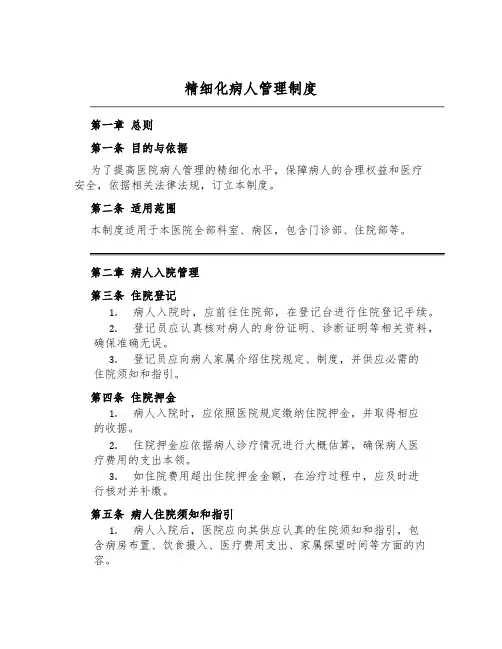 精细化病人管理制度

第一章 总则

第一条 目的与依据

为了提高医院病人管理的精细化水平，保障病人的合理权益和医疗安全，依据相关法律法规，订立本制度。

第二条 适用范围

本制度适用于本医院全部科室、病区，包含门诊部、住院部等。

第二章 病人入院管理

第三条 住院登记

1. 病人入院时，应前往住院部，在登记台进行住院登记手续。

2. 登记员应认真核对病人的身份证明、诊断证明等相关资料，确保准确无误。

3. 登记员应向病人家属介绍住院规定、制度，并供应必需的住院须知和指引。

第四条 住院押金

1. 病人入院时，应依照医院规定缴纳住院押金，并取得相应的收据。

2. 住院押金应依据病人诊疗情况进行大概估算，确保病人医疗费用的支出本领。

3. 如住院费用超出住院押金金额，在治疗过程中，应及时进行核对并补缴。

第五条 病人住院须知和指引

1. 病人入院后，医院应向其供应认真的住院须知和指引，包含病房布置、饮食摄入、医疗费用支出、家属探望时间等方面的内容。